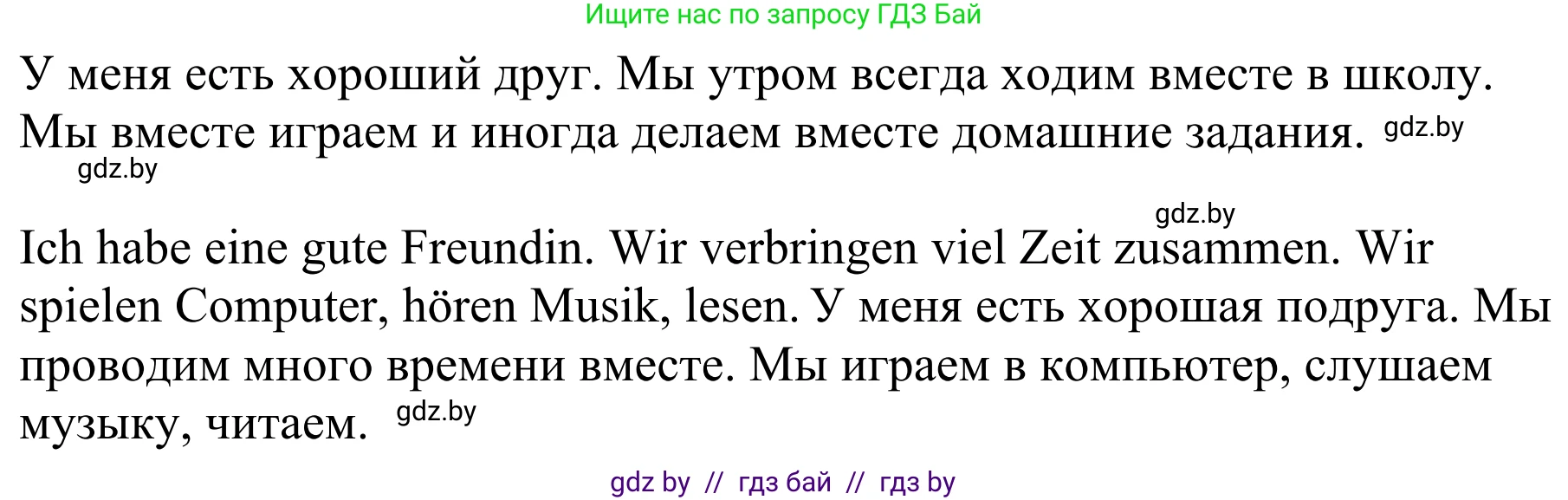 Ищите нас по запросу ГДЗ Бай

У меня есть хороший друг. Мы утром всегда ходим вместе в школу. Мы вместе играем и иногда делаем вместе домашние задания. gdz.by

gdz.by

gdz.by

Ich habe eine gute Freundin. Wir verbringen viel Zeit zusammen. Wir spielen Computer, hören Musik, lesen. У меня есть хорошая подруга. Мы проводим много времени вместе. Мы играем в компьютер, слушаем музыку, читаем. gdz.by

gdz by // гдз бай // гдз by